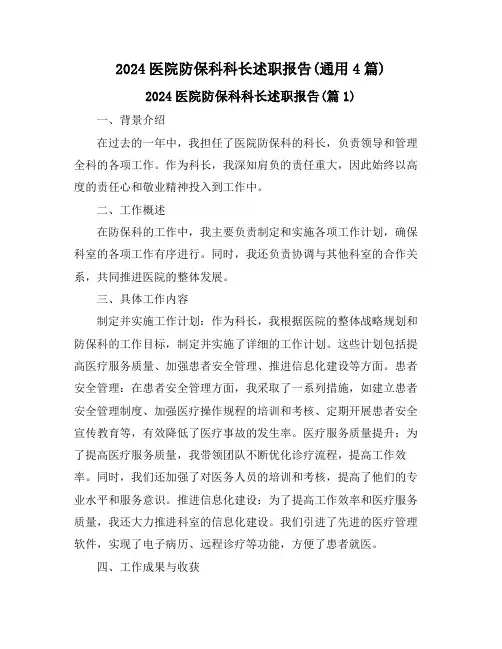 2024 医院防保科科长述职报告(通用 4 篇)

2024 医院防保科科长述职报告(篇 1)

一、背景介绍

在过去的一年中，我担任了医院防保科的科长，负责领导和管理全科的各项工作。作为科长，我深知肩负的责任重大，因此始终以高度的责任心和敬业精神投入到工作中。

二、工作概述

在防保科的工作中，我主要负责制定和实施各项工作计划，确保科室的各项工作有序进行。同时，我还负责协调与其他科室的合作关系，共同推进医院的整体发展。

三、具体工作内容

制定并实施工作计划：作为科长，我根据医院的整体战略规划和防保科的工作目标，制定并实施了详细的工作计划。这些计划包括提高医疗服务质量、加强患者安全管理、推进信息化建设等方面。患者安全管理：在患者安全管理方面，我采取了一系列措施，如建立患者安全管理制度、加强医疗操作规程的培训和考核、定期开展患者安全宣传教育等，有效降低了医疗事故的发生率。医疗服务质量提升：为了提高医疗服务质量，我带领团队不断优化诊疗流程，提高工作效率。同时，我们还加强了对医务人员的培训和考核，提高了他们的专业水平和服务意识。推进信息化建设：为了提高工作效率和医疗服务质量，我还大力推进科室的信息化建设。我们引进了先进的医疗管理软件，实现了电子病历、远程诊疗等功能，方便了患者就医。

四、工作成果与收获